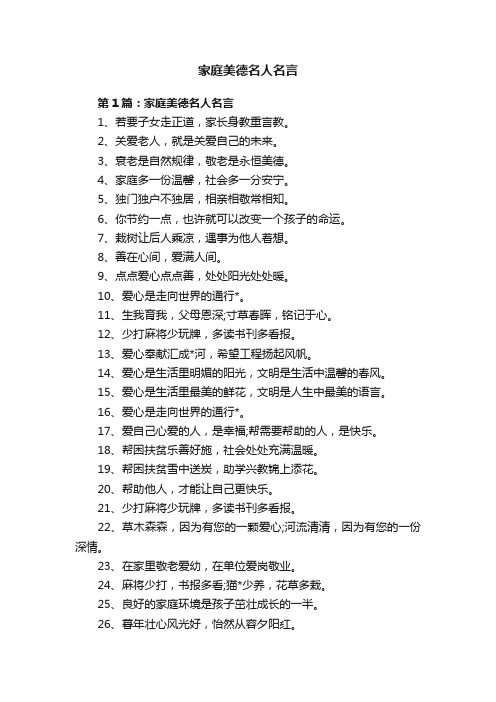 家庭美德名人名言

第1篇：家庭美德名人名言

1、若要子女走正道，家长身教重言教。

2、关爱老人，就是关爱自己的未来。

3、衰老是自然规律，敬老是永恒美德。

4、家庭多一份温馨，社会多一分安宁。

5、独门独户不独居，相亲相敬常相知。

6、你节约一点，也许就可以改变一个孩子的命运。

7、栽树让后人乘凉，遇事为他人着想。

8、善在心间，爱满人间。

9、点点爱心点点善，处处阳光处处暖。

10、爱心是走向世界的通行*。

11、生我育我，父母恩深;寸草春晖，铭记于心。

12、少打麻将少玩牌，多读书刊多看报。

13、爱心奉献汇成*河，希望工程扬起风帆。

14、爱心是生活里明媚的阳光，文明是生活中温馨的春风。

15、爱心是生活里最美的鲜花，文明是人生中最美的语言。

16、爱心是走向世界的通行*。

17、爱自己心爱的人，是幸福;帮需要帮助的人，是快乐。

18、帮困扶贫乐善好施，社会处处充满温暖。

19、帮困扶贫雪中送炭，助学兴教锦上添花。

20、帮助他人，才能让自己更快乐。

21、少打麻将少玩牌，多读书刊多看报。

22、草木森森，因为有您的一颗爱心;河流清清，因为有您的一份深情。

23、在家里敬老爱幼，在单位爱岗敬业。

24、麻将少打，书报多看;猫*少养，花草多栽。

25、良好的家庭环境是孩子茁壮成长的一半。

26、暮年壮心风光好，怡然从容夕阳红。